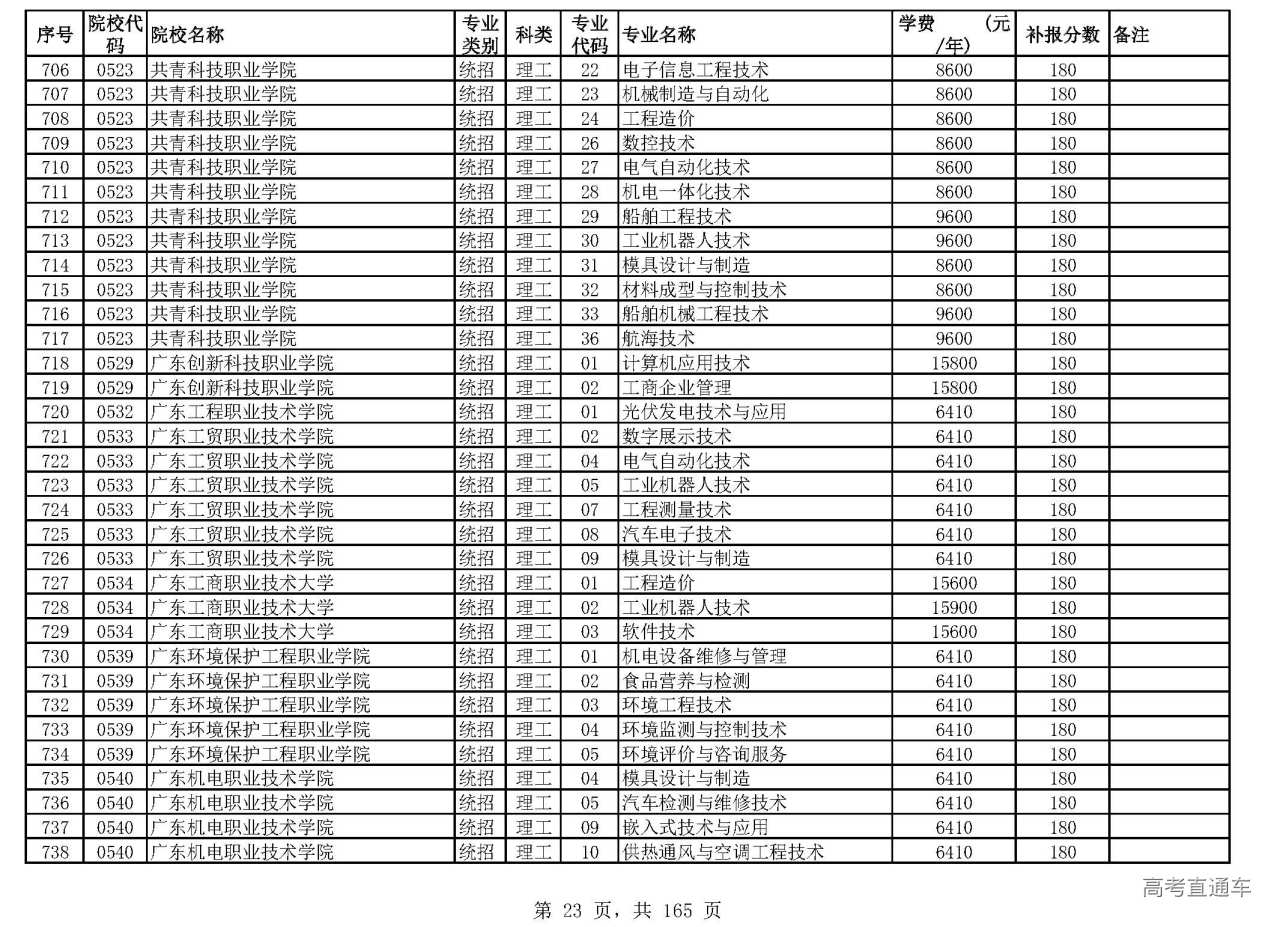 | 序号 | 院校代码 | 院校名称 | 专业类别 | 科类 | 专业代码 | 专业名称 | 学费（元/年） | 补报分数 | 备注 |
|---|---|---|---|---|---|---|---|---|---|
| 706 | 0523 | 共青科技职业学院 | 统招 | 理工 | 22 | 电子信息工程技术 | 8600 | 180 | |
| 707 | 0523 | 共青科技职业学院 | 统招 | 理工 | 23 | 机械制造与自动化 | 8600 | 180 | |
| 708 | 0523 | 共青科技职业学院 | 统招 | 理工 | 24 | 工程造价 | 8600 | 180 | |
| 709 | 0523 | 共青科技职业学院 | 统招 | 理工 | 26 | 数控技术 | 8600 | 180 | |
| 710 | 0523 | 共青科技职业学院 | 统招 | 理工 | 27 | 电气自动化技术 | 8600 | 180 | |
| 711 | 0523 | 共青科技职业学院 | 统招 | 理工 | 28 | 机电一体化技术 | 8600 | 180 | |
| 712 | 0523 | 共青科技职业学院 | 统招 | 理工 | 29 | 船舶工程技术 | 9600 | 180 | |
| 713 | 0523 | 共青科技职业学院 | 统招 | 理工 | 30 | 工业机器人技术 | 9600 | 180 | |
| 714 | 0523 | 共青科技职业学院 | 统招 | 理工 | 31 | 模具设计与制造 | 8600 | 180 | |
| 715 | 0523 | 共青科技职业学院 | 统招 | 理工 | 32 | 材料成型与控制技术 | 8600 | 180 | |
| 716 | 0523 | 共青科技职业学院 | 统招 | 理工 | 33 | 船舶机械工程技术 | 9600 | 180 | |
| 717 | 0523 | 共青科技职业学院 | 统招 | 理工 | 36 | 航海技术 | 9600 | 180 | |
| 718 | 0529 | 广东创新科技职业学院 | 统招 | 理工 | 01 | 计算机应用技术 | 15800 | 180 | |
| 719 | 0529 | 广东创新科技职业学院 | 统招 | 理工 | 02 | 工商企业管理 | 15800 | 180 | |
| 720 | 0532 | 广东工程职业技术学院 | 统招 | 理工 | 01 | 光伏发电技术与应用 | 6410 | 180 | |
| 721 | 0533 | 广东工贸职业技术学院 | 统招 | 理工 | 02 | 数字展示技术 | 6410 | 180 | |
| 722 | 0533 | 广东工贸职业技术学院 | 统招 | 理工 | 04 | 电气自动化技术 | 6410 | 180 | |
| 723 | 0533 | 广东工贸职业技术学院 | 统招 | 理工 | 05 | 工业机器人技术 | 6410 | 180 | |
| 724 | 0533 | 广东工贸职业技术学院 | 统招 | 理工 | 07 | 工程测量技术 | 6410 | 180 | |
| 725 | 0533 | 广东工贸职业技术学院 | 统招 | 理工 | 08 | 汽车电子技术 | 6410 | 180 | |
| 726 | 0533 | 广东工贸职业技术学院 | 统招 | 理工 | 09 | 模具设计与制造 | 6410 | 180 | |
| 727 | 0534 | 广东工商职业技术大学 | 统招 | 理工 | 01 | 工程造价 | 15600 | 180 | |
| 728 | 0534 | 广东工商职业技术大学 | 统招 | 理工 | 02 | 工业机器人技术 | 15900 | 180 | |
| 729 | 0534 | 广东工商职业技术大学 | 统招 | 理工 | 03 | 软件技术 | 15600 | 180 | |
| 730 | 0539 | 广东环境保护工程职业学院 | 统招 | 理工 | 01 | 机电设备维修与管理 | 6410 | 180 | |
| 731 | 0539 | 广东环境保护工程职业学院 | 统招 | 理工 | 02 | 食品营养与检测 | 6410 | 180 | |
| 732 | 0539 | 广东环境保护工程职业学院 | 统招 | 理工 | 03 | 环境工程技术 | 6410 | 180 | |
| 733 | 0539 | 广东环境保护工程职业学院 | 统招 | 理工 | 04 | 环境监测与控制技术 | 6410 | 180 | |
| 734 | 0539 | 广东环境保护工程职业学院 | 统招 | 理工 | 05 | 环境评价与咨询服务 | 6410 | 180 | |
| 735 | 0540 | 广东机电职业技术学院 | 统招 | 理工 | 04 | 模具设计与制造 | 6410 | 180 | |
| 736 | 0540 | 广东机电职业技术学院 | 统招 | 理工 | 05 | 汽车检测与维修技术 | 6410 | 180 | |
| 737 | 0540 | 广东机电职业技术学院 | 统招 | 理工 | 09 | 嵌入式技术与应用 | 6410 | 180 | |
| 738 | 0540 | 广东机电职业技术学院 | 统招 | 理工 | 10 | 供热通风与空调工程技术 | 6410 | 180 | |

高考直通车

第 23 页，共 165 页